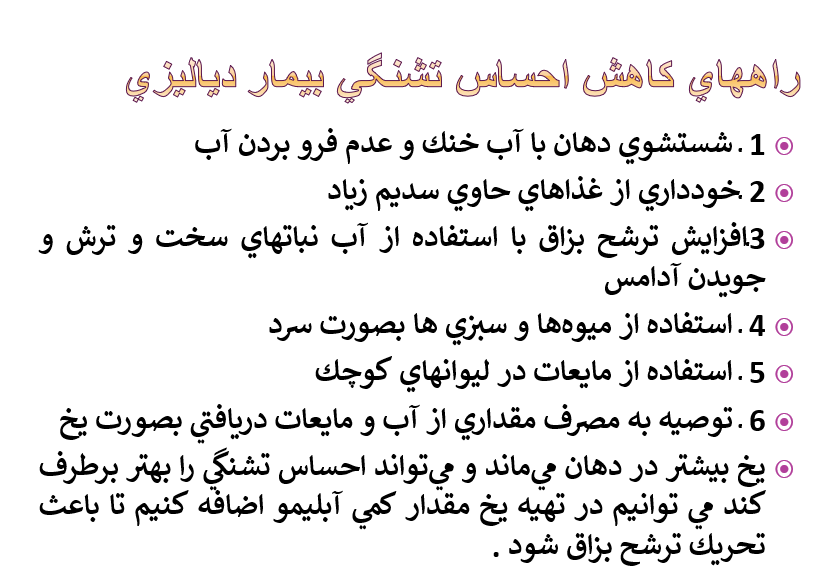 راههاي كاهش احساس تشنگي بيمار دياليزي

1. شستشوي دهان با آب خنك و عدم فرو بردن آب

2. خودداري از غذاهاي حاوي سديم زياد

3. افزايش ترشح بزاق با استفاده از آب نباتهاي سخت و ترش و جويدن آدامس

4. استفاده از ميوه‌ها و سبزي ها بصورت سرد

5. استفاده از مايعات در ليوانهاي كوچك

6. توصيه به مصرف مقداري از آب و مايعات دريافتي بصورت يخ

يخ بيشتر در دهان مي‌ماند و مي‌تواند احساس تشنگي را بهتر برطرف كند مي توانيم در تهيه يخ مقدار كمي آبليمو اضافه كنيم تا باعث تحريك ترشح بزاق شود .